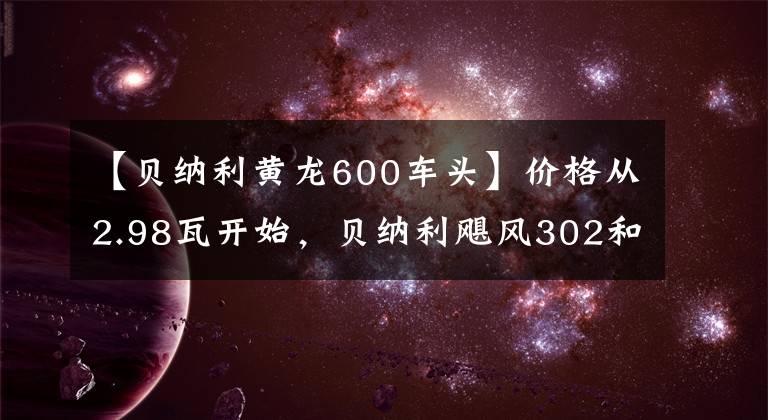 【贝纳利黄龙600车头】价格从2.98瓦开始，贝纳利飓风302和